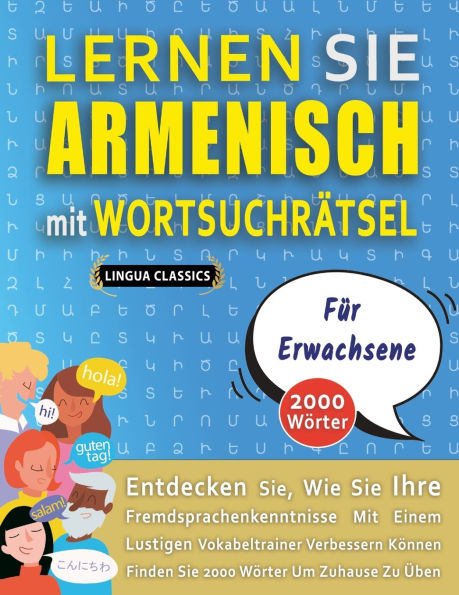 LERNEN SIE
ARMENISCH
mit WORTSUCHRÄTSEL

LINGUA CLASSICS

Für Erwachsene

2000 Wörter

hola!
hi!
guten tag!
salam!
こんにちわ

Entdecken Sie, Wie Sie Ihre Fremdsprachenkenntnisse Mit Einem Lustigen Vokabeltrainer Verbessern Können
Finden Sie 2000 Wörter Um Zuhause Zu Üben